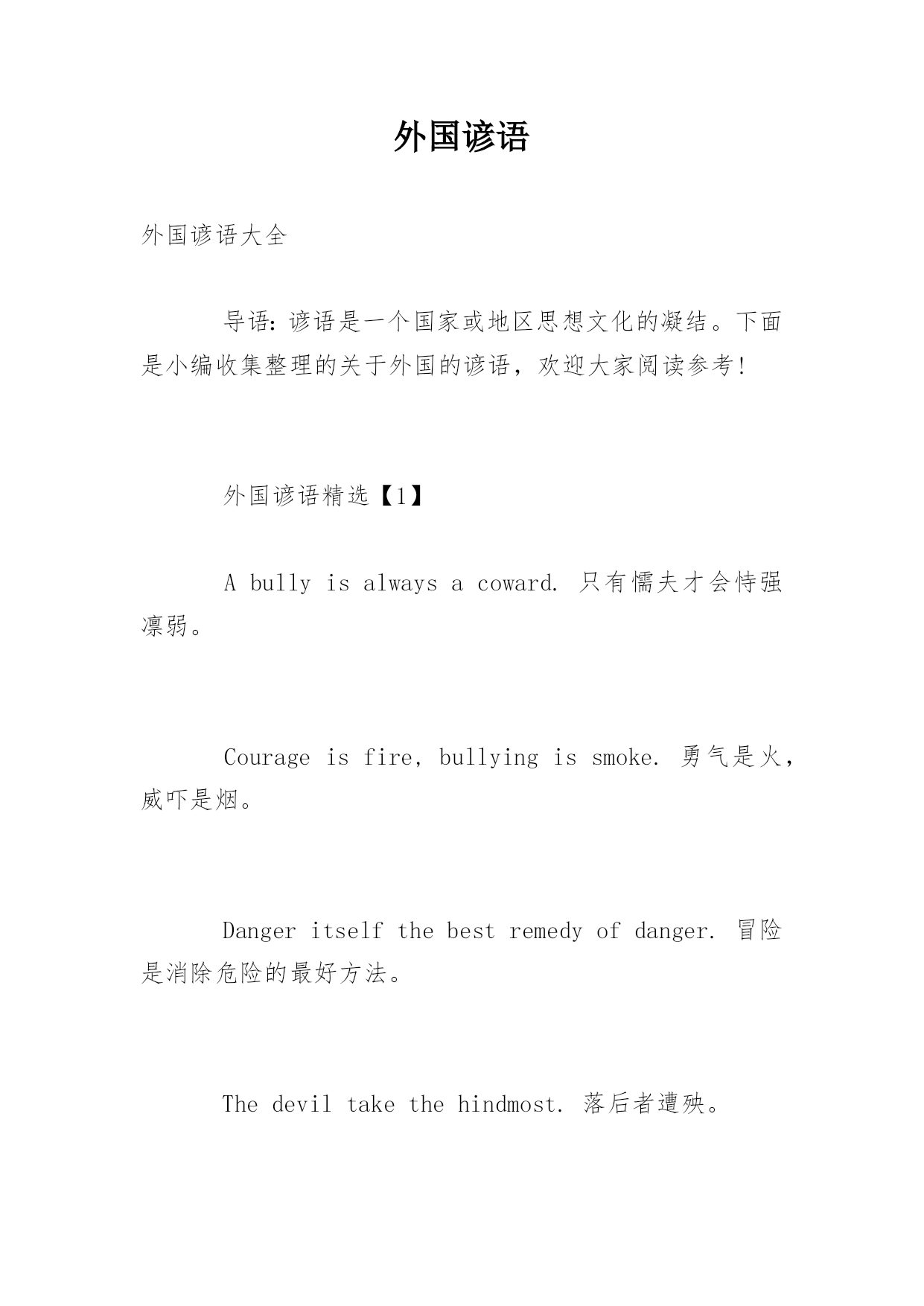 外国谚语

外国谚语大全

导语：谚语是一个国家或地区思想文化的凝结。下面是小编收集整理的关于外国的谚语，欢迎大家阅读参考！

外国谚语精选【1】

A bully is always a coward. 只有懦夫才会恃强凛弱。

Courage is fire, bullying is smoke. 勇气是火，威吓是烟。

Danger itself the best remedy of danger. 冒险是消除危险的最好方法。

The devil take the hindmost. 落后者遭殃。